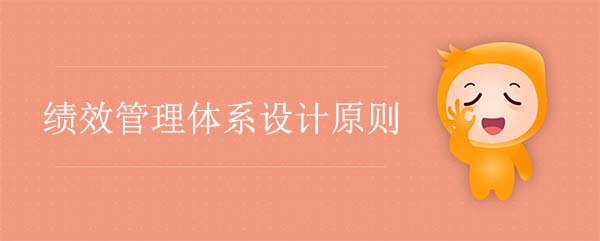 绩效管理体系设计原则